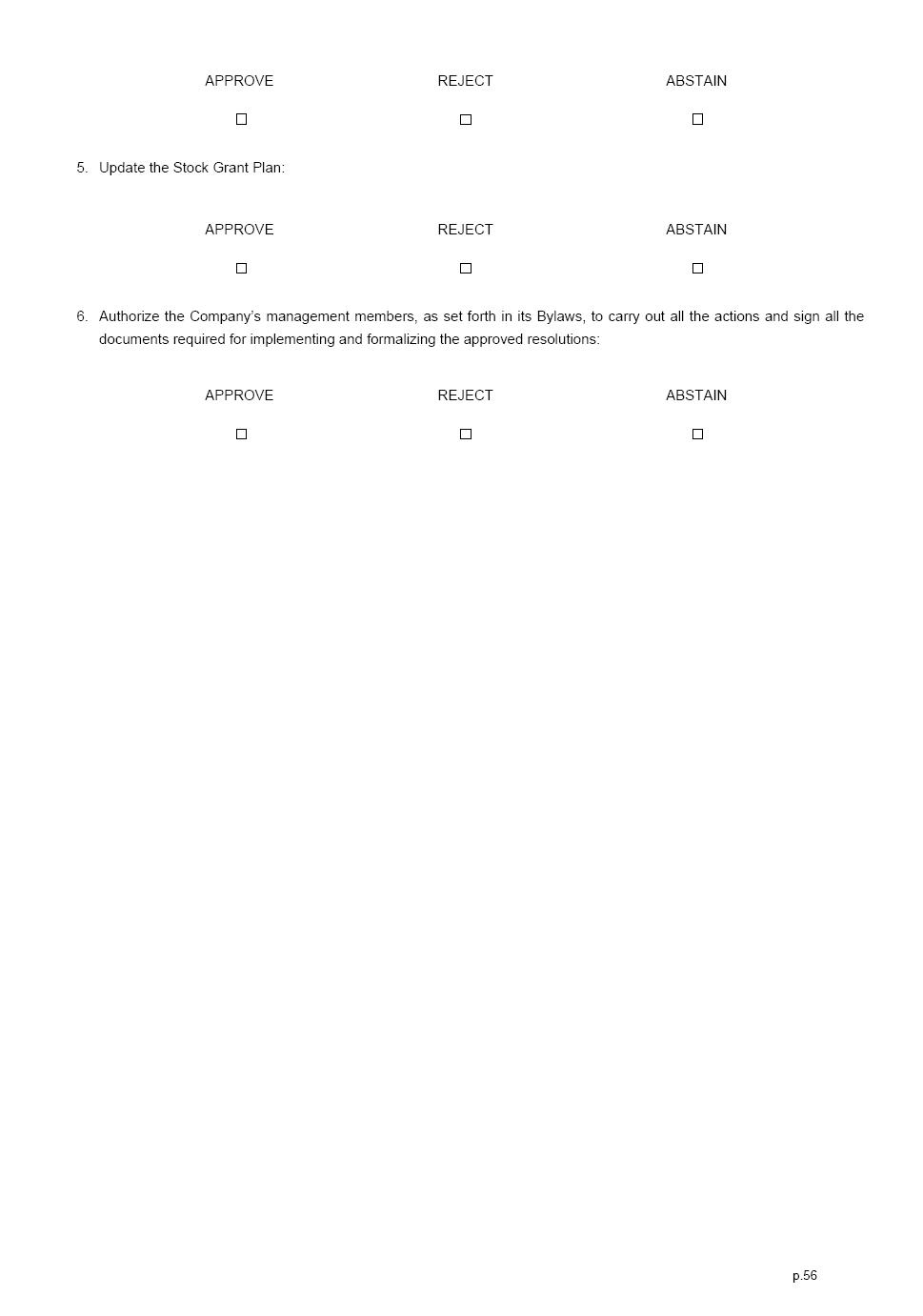 APPROVE REJECT ABSTAIN

☐ ☐ ☐

5. Update the Stock Grant Plan:

APPROVE REJECT ABSTAIN

☐ ☐ ☐

6. Authorize the Company's management members, as set forth in its Bylaws, to carry out all the actions and sign all the documents required for implementing and formalizing the approved resolutions:

APPROVE REJECT ABSTAIN

☐ ☐ ☐

p.56